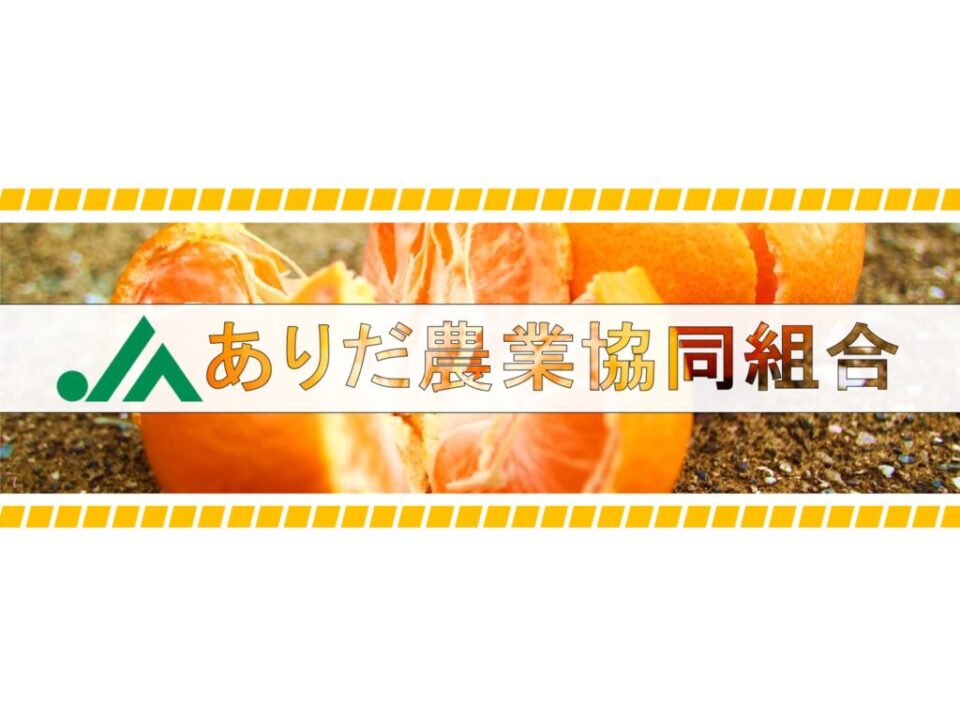 JA ありだ農業協同組合